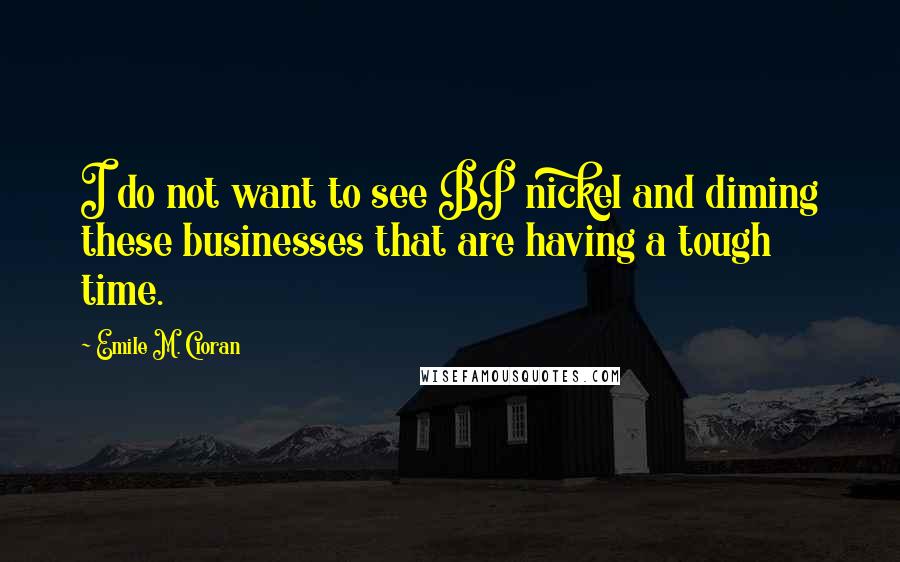 I do not want to see BP nickel and diming these businesses that are having a tough time.

~ Emile M. Cioran

WISEFAMOUSQUOTES.COM